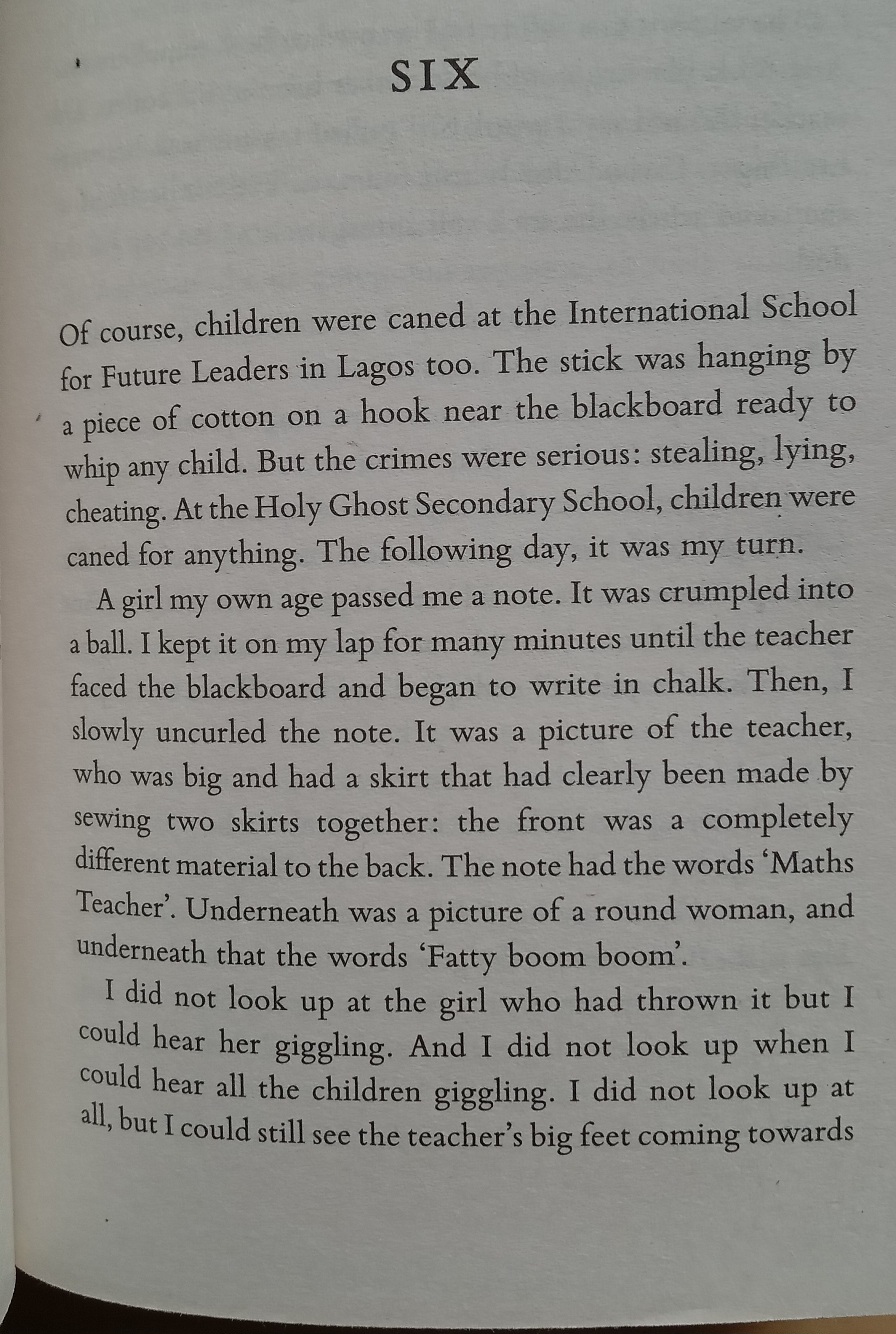 SIX

Of course, children were caned at the International School for Future Leaders in Lagos too. The stick was hanging by a piece of cotton on a hook near the blackboard ready to whip any child. But the crimes were serious: stealing, lying, cheating. At the Holy Ghost Secondary School, children were caned for anything. The following day, it was my turn.

A girl my own age passed me a note. It was crumpled into a ball. I kept it on my lap for many minutes until the teacher faced the blackboard and began to write in chalk. Then, I slowly uncurled the note. It was a picture of the teacher, who was big and had a skirt that had clearly been made by sewing two skirts together: the front was a completely different material to the back. The note had the words 'Maths Teacher'. Underneath was a picture of a round woman, and underneath that the words 'Fatty boom boom'.

I did not look up at the girl who had thrown it but I could hear her giggling. And I did not look up when I could hear all the children giggling. I did not look up at all, but I could still see the teacher's big feet coming towards